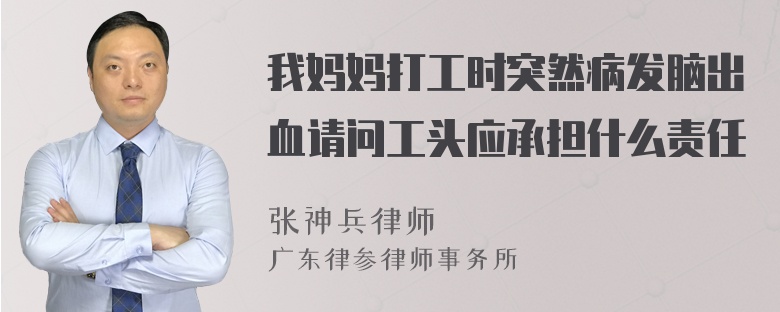 我妈妈打工时突然病发脑出血请问工头应承担什么责任

张神兵律师
广东律参律师事务所